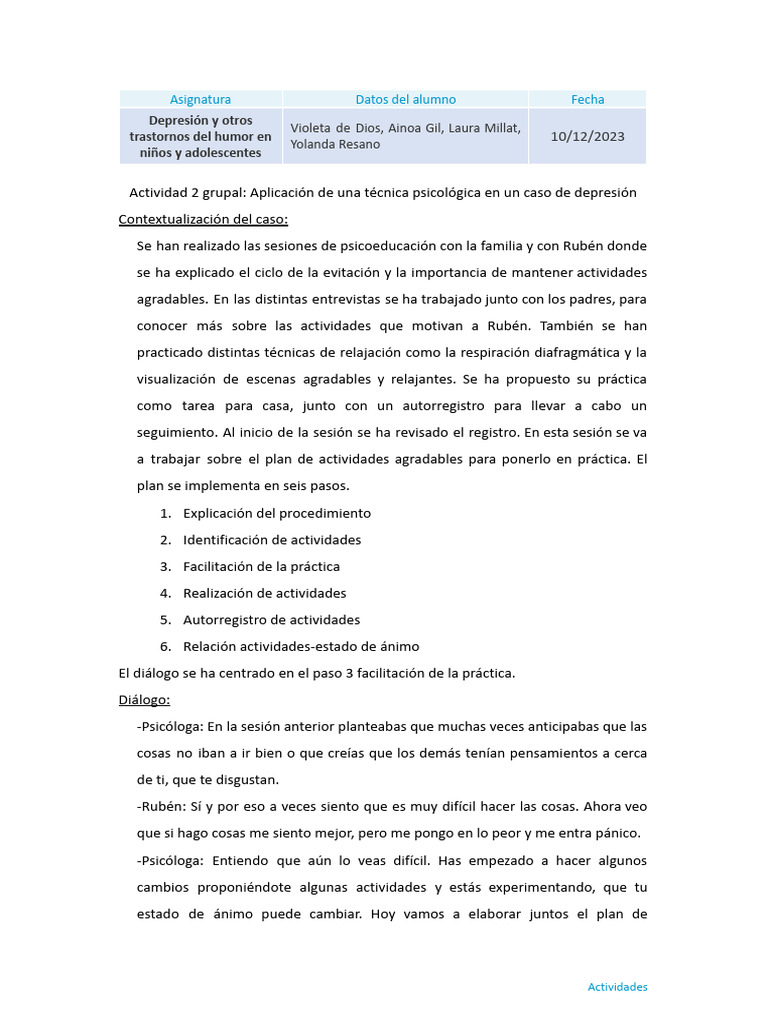 | Asignatura | Datos del alumno | Fecha |
|---|---|---|
| Depresión y otros trastornos del humor en niños y adolescentes | Violeta de Dios, Ainoa Gil, Laura Millat, Yolanda Resano | 10/12/2023 |

Actividad 2 grupal: Aplicación de una técnica psicológica en un caso de depresión

Contextualización del caso:

Se han realizado las sesiones de psicoeducación con la familia y con Rubén donde se ha explicado el ciclo de la evitación y la importancia de mantener actividades agradables. En las distintas entrevistas se ha trabajado junto con los padres, para conocer más sobre las actividades que motivan a Rubén. También se han practicado distintas técnicas de relajación como la respiración diafragmática y la visualización de escenas agradables y relajantes. Se ha propuesto su práctica como tarea para casa, junto con un autorregistro para llevar a cabo un seguimiento. Al inicio de la sesión se ha revisado el registro. En esta sesión se va a trabajar sobre el plan de actividades agradables para ponerlo en práctica. El plan se implementa en seis pasos.

1. Explicación del procedimiento
2. Identificación de actividades
3. Facilitación de la práctica
4. Realización de actividades
5. Autorregistro de actividades
6. Relación actividades-estado de ánimo

El diálogo se ha centrado en el paso 3 facilitación de la práctica.

Diálogo:

-Psicóloga: En la sesión anterior planteabas que muchas veces anticipabas que las cosas no iban a ir bien o que creías que los demás tenían pensamientos a cerca de ti, que te disgustan.

-Rubén: Sí y por eso a veces siento que es muy difícil hacer las cosas. Ahora veo que si hago cosas me siento mejor, pero me pongo en lo peor y me entra pánico.

-Psicóloga: Entiendo que aún lo veas difícil. Has empezado a hacer algunos cambios proponiéndote algunas actividades y estás experimentando, que tu estado de ánimo puede cambiar. Hoy vamos a elaborar juntos el plan de

Actividades